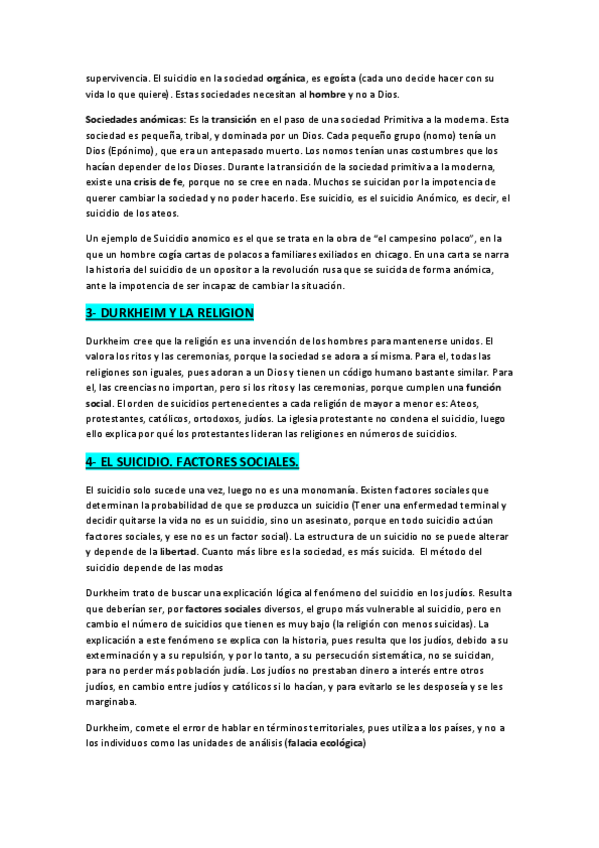 supervivencia. El suicidio en la sociedad orgánica, es egoísta (cada uno decide hacer con su vida lo que quiere). Estas sociedades necesitan al hombre y no a Dios.

Sociedades anómicas: Es la transición en el paso de una sociedad Primitiva a la moderna. Esta sociedad es pequeña, tribal, y dominada por un Dios. Cada pequeño grupo (nomo) tenía un Dios (Epónimo), que era un antepasado muerto. Los nomos tenían unas costumbres que los hacían depender de los Dioses. Durante la transición de la sociedad primitiva a la moderna, existe una crisis de fe, porque no se cree en nada. Muchos se suicidan por la impotencia de querer cambiar la sociedad y no poder hacerlo. Ese suicidio, es el suicidio Anómico, es decir, el suicidio de los ateos.

Un ejemplo de Suicidio anomico es el que se trata en la obra de "el campesino polaco", en la que un hombre cogía cartas de polacos a familiares exiliados en chicago. En una carta se narra la historia del suicidio de un opositor a la revolución rusa que se suicida de forma anómica, ante la impotencia de ser incapaz de cambiar la situación.

3- DURKHEIM Y LA RELIGION

Durkheim cree que la religión es una invención de los hombres para mantenerse unidos. El valora los ritos y las ceremonias, porque la sociedad se adora a sí misma. Para el, todas las religiones son iguales, pues adoran a un Dios y tienen un código humano bastante similar. Para el, las creencias no importan, pero si los ritos y las ceremonias, porque cumplen una función social. El orden de suicidios pertenecientes a cada religión de mayor a menor es: Ateos, protestantes, católicos, ortodoxos, judíos. La iglesia protestante no condena el suicidio, luego ello explica por qué los protestantes lideran las religiones en números de suicidios.

4- EL SUICIDIO. FACTORES SOCIALES.

El suicidio solo sucede una vez, luego no es una monomanía. Existen factores sociales que determinan la probabilidad de que se produzca un suicidio (Tener una enfermedad terminal y decidir quitarse la vida no es un suicidio, sino un asesinato, porque en todo suicidio actúan factores sociales, y ese no es un factor social). La estructura de un suicidio no se puede alterar y depende de la libertad. Cuanto más libre es la sociedad, es más suicida. El método del suicidio depende de las modas

Durkheim trato de buscar una explicación lógica al fenómeno del suicidio en los judíos. Resulta que deberían ser, por factores sociales diversos, el grupo más vulnerable al suicidio, pero en cambio el número de suicidios que tienen es muy bajo (la religión con menos suicidas). La explicación a este fenómeno se explica con la historia, pues resulta que los judíos, debido a su exterminación y a su repulsión, y por lo tanto, a su persecución sistemática, no se suicidan, para no perder más población judía. Los judíos no prestaban dinero a interés entre otros judíos, en cambio entre judíos y católicos si lo hacían, y para evitarlo se les desposeía y se les marginaba.

Durkheim, comete el error de hablar en términos territoriales, pues utiliza a los países, y no a los individuos como las unidades de análisis (falacia ecológica)